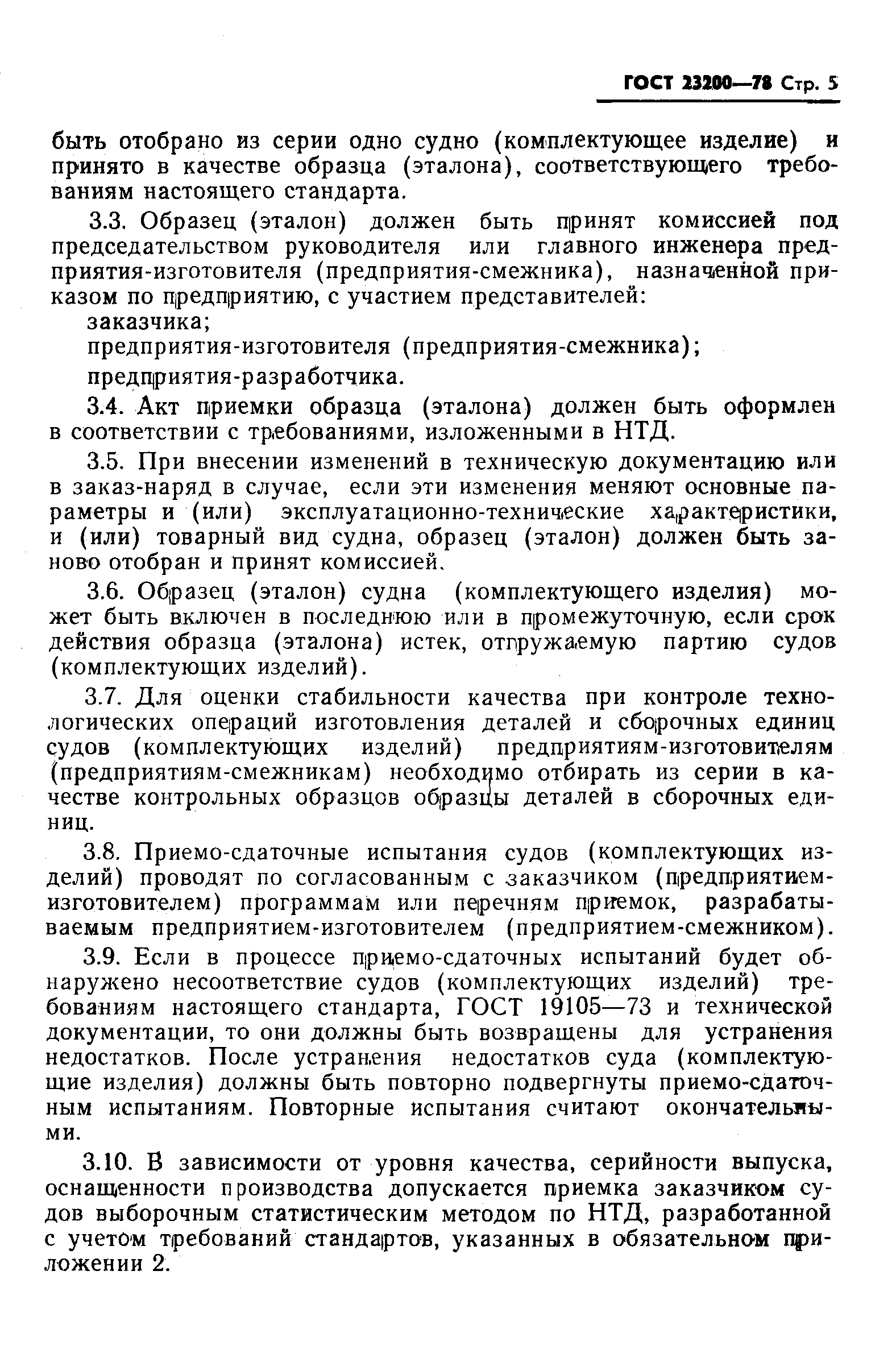 ГОСТ 23200—78 Стр. 5

быть отобрано из серии одно судно (комплектующее изделие) и принято в качестве образца (эталона), соответствующего требованиям настоящего стандарта.

3.3. Образец (эталон) должен быть принят комиссией под председательством руководителя или главного инженера предприятия-изготовителя (предприятия-смежника), назначенной приказом по предприятию, с участием представителей:

заказчика;

предприятия-изготовителя (предприятия-смежника);

предприятия-разработчика.

3.4. Акт приемки образца (эталона) должен быть оформлен в соответствии с требованиями, изложенными в НТД.

3.5. При внесении изменений в техническую документацию или в заказ-наряд в случае, если эти изменения меняют основные параметры и (или) эксплуатационно-технические характеристики, и (или) товарный вид судна, образец (эталон) должен быть заново отобран и принят комиссией.

3.6. Образец (эталон) судна (комплектующего изделия) может быть включен в последнюю или в промежуточную, если срок действия образца (эталона) истек, отгружаемую партию судов (комплектующих изделий).

3.7. Для оценки стабильности качества при контроле технологических операций изготовления деталей и сборочных единиц судов (комплектующих изделий) предприятиям-изготовителям (предприятиям-смежникам) необходимо отбирать из серии в качестве контрольных образцов образцы деталей в сборочных единиц.

3.8. Приемо-сдаточные испытания судов (комплектующих изделий) проводят по согласованным с заказчиком (предприятием-изготовителем) программам или перечням приемок, разрабатываемым предприятием-изготовителем (предприятием-смежником).

3.9. Если в процессе приемо-сдаточных испытаний будет обнаружено несоответствие судов (комплектующих изделий) требованиям настоящего стандарта, ГОСТ 19105—73 и технической документации, то они должны быть возвращены для устранения недостатков. После устранения недостатков суда (комплектующие изделия) должны быть повторно подвергнуты приемо-сдаточным испытаниям. Повторные испытания считают окончательными.

3.10. В зависимости от уровня качества, серийности выпуска, оснащенности производства допускается приемка заказчиком судов выборочным статистическим методом по НТД, разработанной с учетом требований стандартов, указанных в обязательном приложении 2.